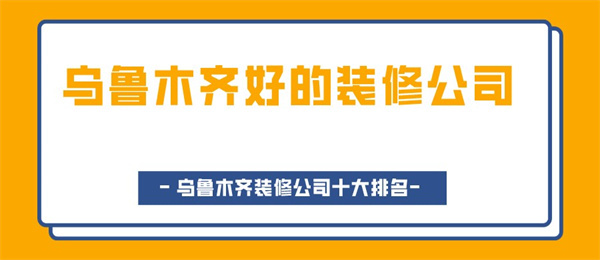 乌鲁木齐好的装修公司

- 乌鲁木齐装修公司十大排名-